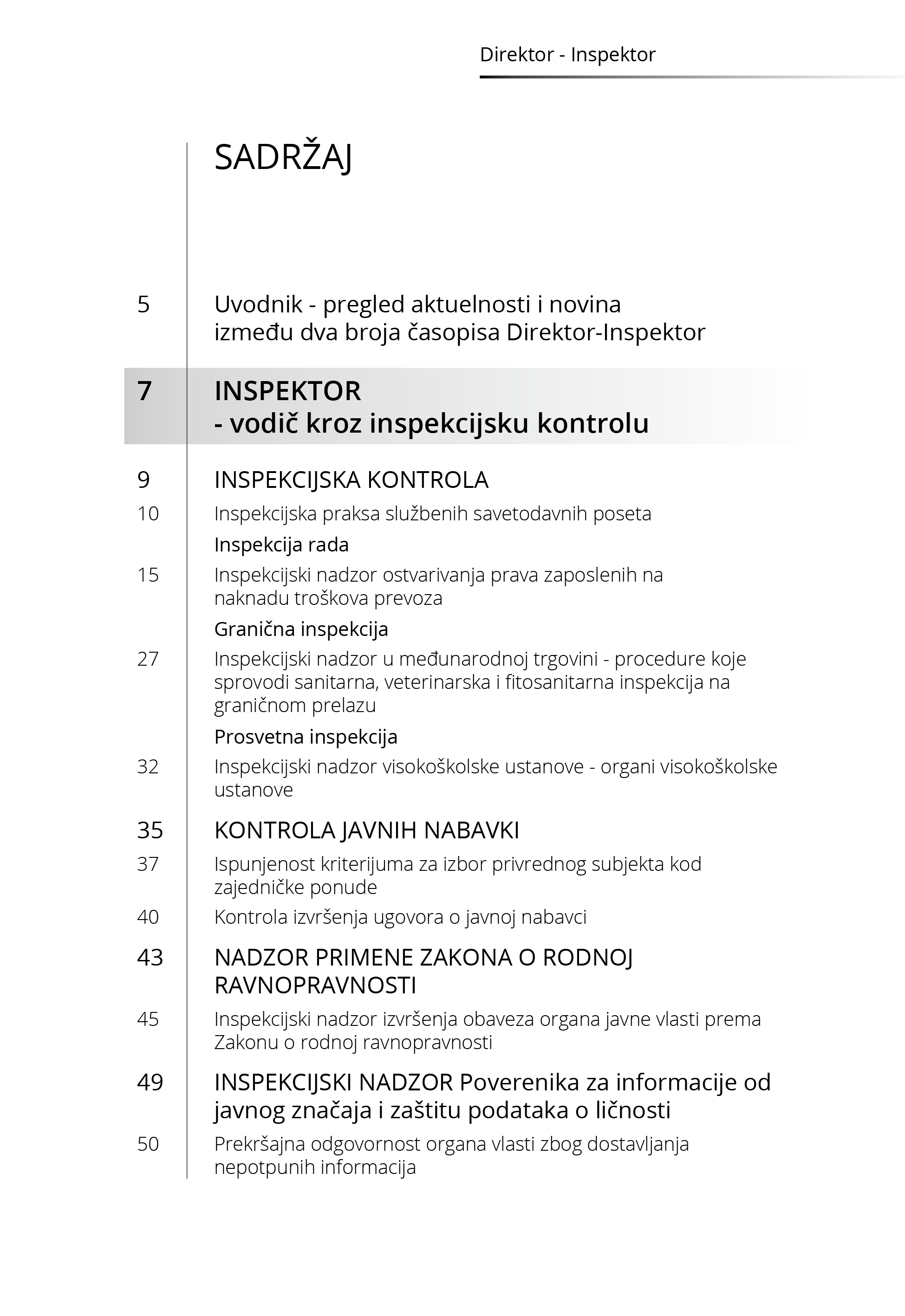 Direktor - Inspektor

SADRŽAJ

5 Uvodnik - pregled aktuelnosti i novina između dva broja časopisa Direktor-Inspektor

7 INSPEKTOR
- vodič kroz inspekcijsku kontrolu

9 INSPEKCIJSKA KONTROLA

10 Inspekcijska praksa službenih savetodavnih poseta

Inspekcija rada

15 Inspekcijski nadzor ostvarivanja prava zaposlenih na naknadu troškova prevoza

Granična inspekcija

27 Inspekcijski nadzor u međunarodnoj trgovini - procedure koje sprovodi sanitarna, veterinarska i fitosanitarna inspekcija na graničnom prelazu

Prosvetna inspekcija

32 Inspekcijski nadzor visokoškolske ustanove - organi visokoškolske ustanove

35 KONTROLA JAVNIH NABAVKI

37 Ispunjenost kriterijuma za izbor privrednog subjekta kod zajedničke ponude

40 Kontrola izvršenja ugovora o javnoj nabavci

43 NADZOR PRIMENE ZAKONA O RODNOJ RAVNOPRAVNOSTI

45 Inspekcijski nadzor izvršenja obaveza organa javne vlasti prema Zakonu o rodnoj ravnopravnosti

49 INSPEKCIJSKI NADZOR Poverenika za informacije od javnog značaja i zaštitu podataka o ličnosti

50 Prekršajna odgovornost organa vlasti zbog dostavljanja nepotpunih informacija